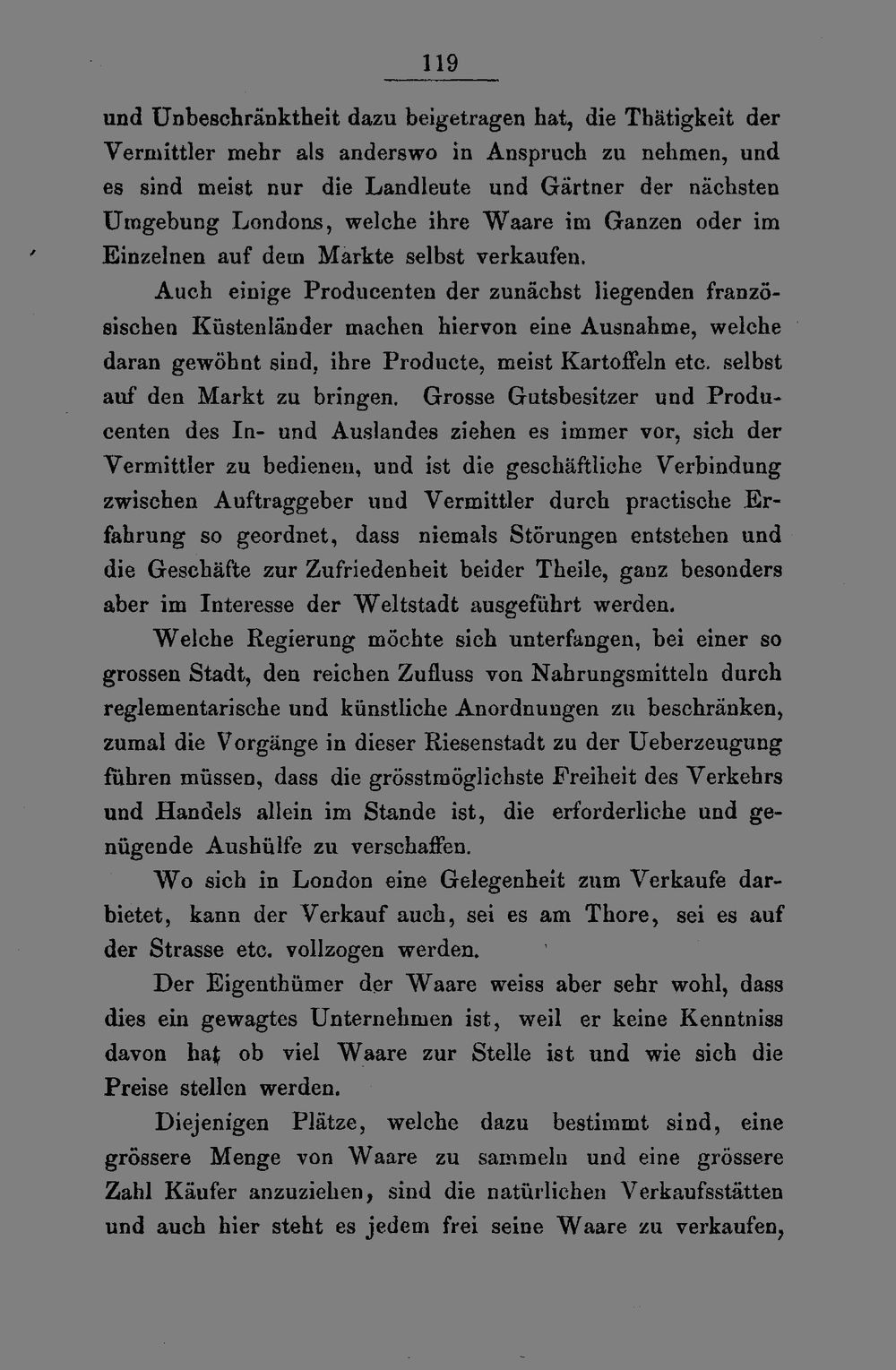 119

und Unbeschränktheit dazu beigetragen hat, die Thätigkeit der Vermittler mehr als anderswo in Anspruch zu nehmen, und es sind meist nur die Landleute und Gärtner der nächsten Umgebung Londons, welche ihre Waare im Ganzen oder im Einzelnen auf dem Markte selbst verkaufen.

Auch einige Producenten der zunächst liegenden französischen Küstenländer machen hiervon eine Ausnahme, welche daran gewöhnt sind, ihre Producte, meist Kartoffeln etc. selbst auf den Markt zu bringen. Grosse Gutsbesitzer und Producenten des In- und Auslandes ziehen es immer vor, sich der Vermittler zu bedienen, und ist die geschäftliche Verbindung zwischen Auftraggeber und Vermittler durch practische Erfahrung so geordnet, dass niemals Störungen entstehen und die Geschäfte zur Zufriedenheit beider Theile, ganz besonders aber im Interesse der Weltstadt ausgeführt werden.

Welche Regierung möchte sich unterfangen, bei einer so grossen Stadt, den reichen Zufluss von Nahrungsmitteln durch reglementarische und künstliche Anordnungen zu beschränken, zumal die Vorgänge in dieser Riesenstadt zu der Ueberzeugung führen müssen, dass die grösstmöglichste Freiheit des Verkehrs und Handels allein im Stande ist, die erforderliche und genügende Aushülfe zu verschaffen.

Wo sich in London eine Gelegenheit zum Verkaufe darbietet, kann der Verkauf auch, sei es am Thore, sei es auf der Strasse etc. vollzogen werden.

Der Eigenthümer der Waare weiss aber sehr wohl, dass dies ein gewagtes Unternehmen ist, weil er keine Kenntniss davon hat ob viel Waare zur Stelle ist und wie sich die Preise stellen werden.

Diejenigen Plätze, welche dazu bestimmt sind, eine grössere Menge von Waare zu sammeln und eine grössere Zahl Käufer anzuziehen, sind die natürlichen Verkaufsstätten und auch hier steht es jedem frei seine Waare zu verkaufen,